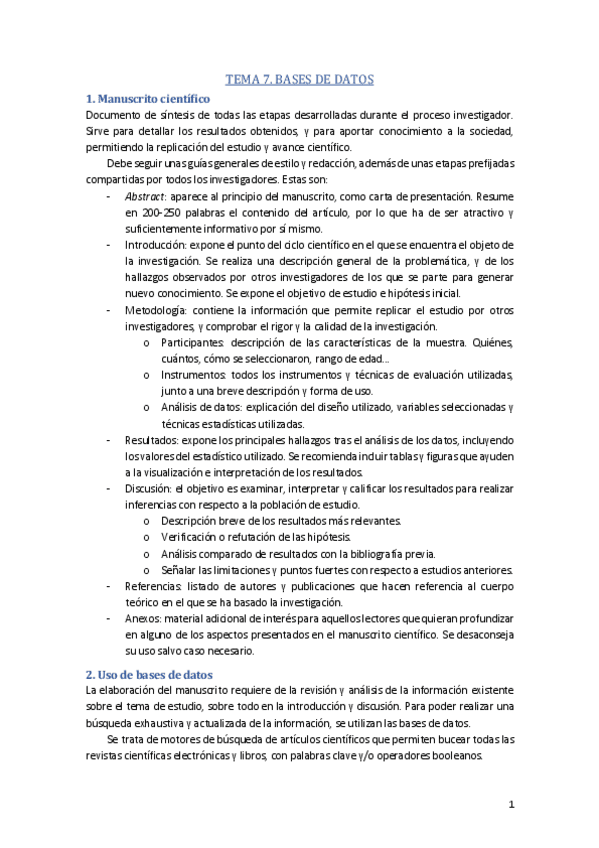 TEMA 7. BASES DE DATOS

1. Manuscrito científico

Documento de síntesis de todas las etapas desarrolladas durante el proceso investigador. Sirve para detallar los resultados obtenidos, y para aportar conocimiento a la sociedad, permitiendo la replicación del estudio y avance científico.

Debe seguir unas guías generales de estilo y redacción, además de unas etapas prefijadas compartidas por todos los investigadores. Estas son:

- Abstract: aparece al principio del manuscrito, como carta de presentación. Resume en 200-250 palabras el contenido del artículo, por lo que ha de ser atractivo y suficientemente informativo por sí mismo.
- Introducción: expone el punto del ciclo científico en el que se encuentra el objeto de la investigación. Se realiza una descripción general de la problemática, y de los hallazgos observados por otros investigadores de los que se parte para generar nuevo conocimiento. Se expone el objetivo de estudio e hipótesis inicial.
- Metodología: contiene la información que permite replicar el estudio por otros investigadores, y comprobar el rigor y la calidad de la investigación.
  o Participantes: descripción de las características de la muestra. Quiénes, cuántos, cómo se seleccionaron, rango de edad...
  o Instrumentos: todos los instrumentos y técnicas de evaluación utilizadas, junto a una breve descripción y forma de uso.
  o Análisis de datos: explicación del diseño utilizado, variables seleccionadas y técnicas estadísticas utilizadas.
- Resultados: expone los principales hallazgos tras el análisis de los datos, incluyendo los valores del estadístico utilizado. Se recomienda incluir tablas y figuras que ayuden a la visualización e interpretación de los resultados.
- Discusión: el objetivo es examinar, interpretar y calificar los resultados para realizar inferencias con respecto a la población de estudio.
  o Descripción breve de los resultados más relevantes.
  o Verificación o refutación de las hipótesis.
  o Análisis comparado de resultados con la bibliografía previa.
  o Señalar las limitaciones y puntos fuertes con respecto a estudios anteriores.
- Referencias: listado de autores y publicaciones que hacen referencia al cuerpo teórico en el que se ha basado la investigación.
- Anexos: material adicional de interés para aquellos lectores que quieran profundizar en alguno de los aspectos presentados en el manuscrito científico. Se desaconseja su uso salvo caso necesario.

2. Uso de bases de datos

La elaboración del manuscrito requiere de la revisión y análisis de la información existente sobre el tema de estudio, sobre todo en la introducción y discusión. Para poder realizar una búsqueda exhaustiva y actualizada de la información, se utilizan las bases de datos.

Se trata de motores de búsqueda de artículos científicos que permiten bucear todas las revistas científicas electrónicas y libros, con palabras clave y/o operadores booleanos.

1